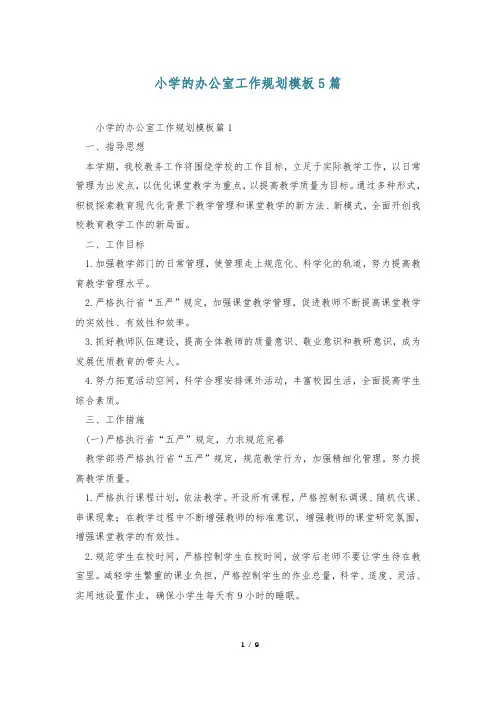 小学的办公室工作规划模板5篇

小学的办公室工作规划模板篇1

一、指导思想

本学期，我校教务工作将围绕学校的工作目标，立足于实际教学工作，以日常管理为出发点，以优化课堂教学为重点，以提高教学质量为目标。通过多种形式，积极探索教育现代化背景下教学管理和课堂教学的新方法、新模式，全面开创我校教育教学工作的新局面。

二、工作目标

1.加强教学部门的日常管理，使管理走上规范化、科学化的轨道，努力提高教育教学管理水平。

2.严格执行省“五严”规定，加强课堂教学管理，促进教师不断提高课堂教学的实效性、有效性和效率。

3.抓好教师队伍建设，提高全体教师的质量意识、敬业意识和教研意识，成为发展优质教育的带头人。

4.努力拓宽活动空间，科学合理安排课外活动，丰富校园生活，全面提高学生综合素质。

三、工作措施

(一)严格执行省“五严”规定，力求规范完善

教学部将严格执行省“五严”规定，规范教学行为，加强精细化管理，努力提高教学质量。

1.严格执行课程计划，依法教学。开设所有课程，严格控制私调课、随机代课、串课现象；在教学过程中不断增强教师的标准意识，增强教师的课堂研究氛围，增强课堂教学的有效性。

2.规范学生在校时间，严格控制学生在校时间，放学后老师不要让学生待在教室里。减轻学生繁重的课业负担，严格控制学生的作业总量，科学、适度、灵活、实用地设置作业，确保小学生每天有9小时的睡眠。

1 / 9